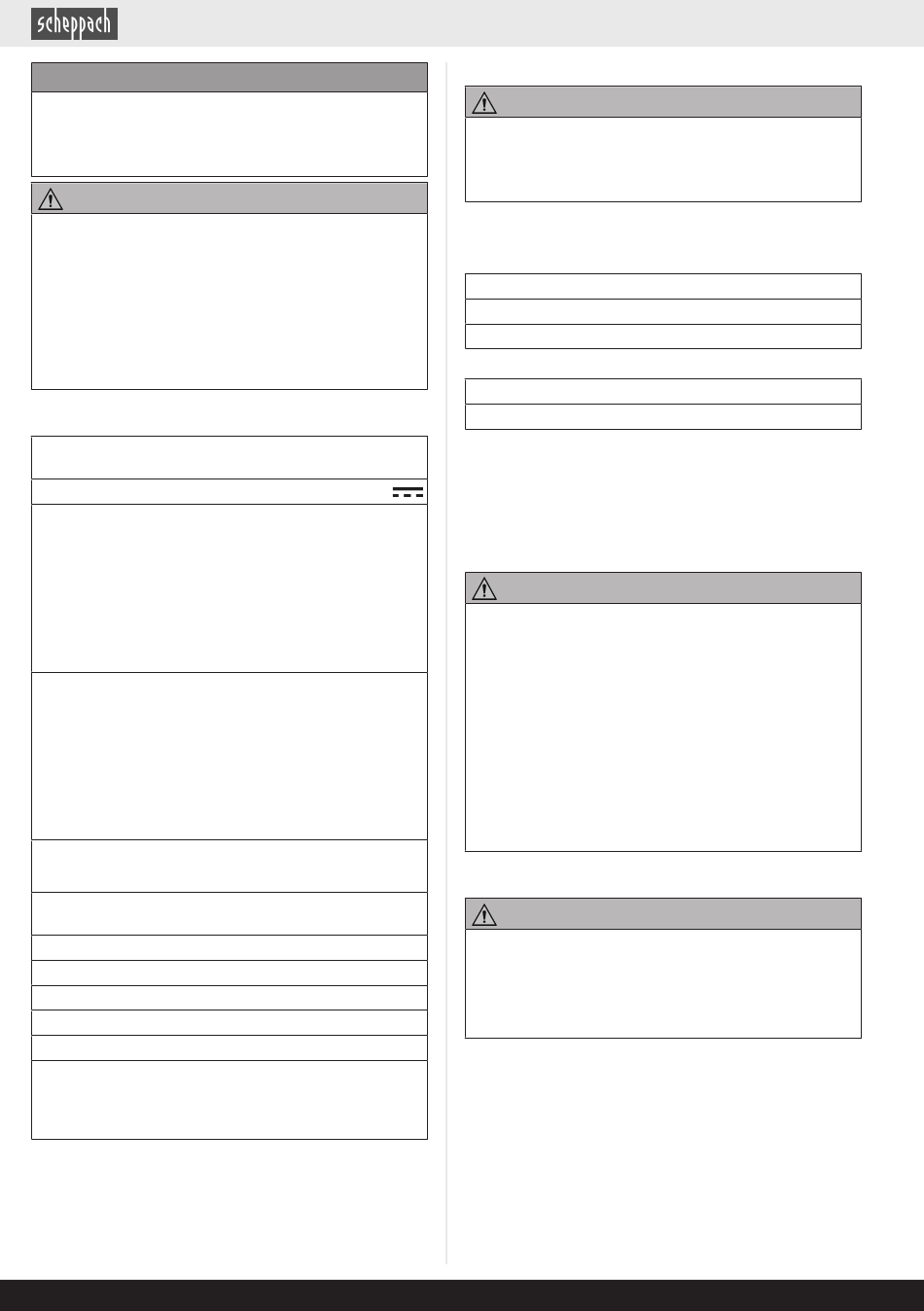 scheppach